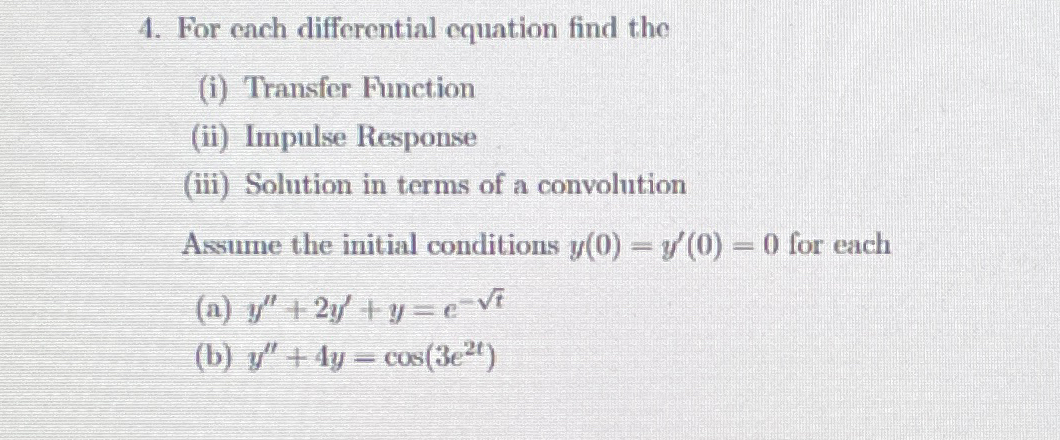 4. For each differential equation find the

(i) Transfer Function
(ii) Impulse Response
(iii) Solution in terms of a convolution

Assume the initial conditions $y(0) = y'(0) = 0$ for each

(a) $y'' + 2y' + y = e^{-\sqrt{t}}$
(b) $y'' + 4y = \cos(3e^{2t})$